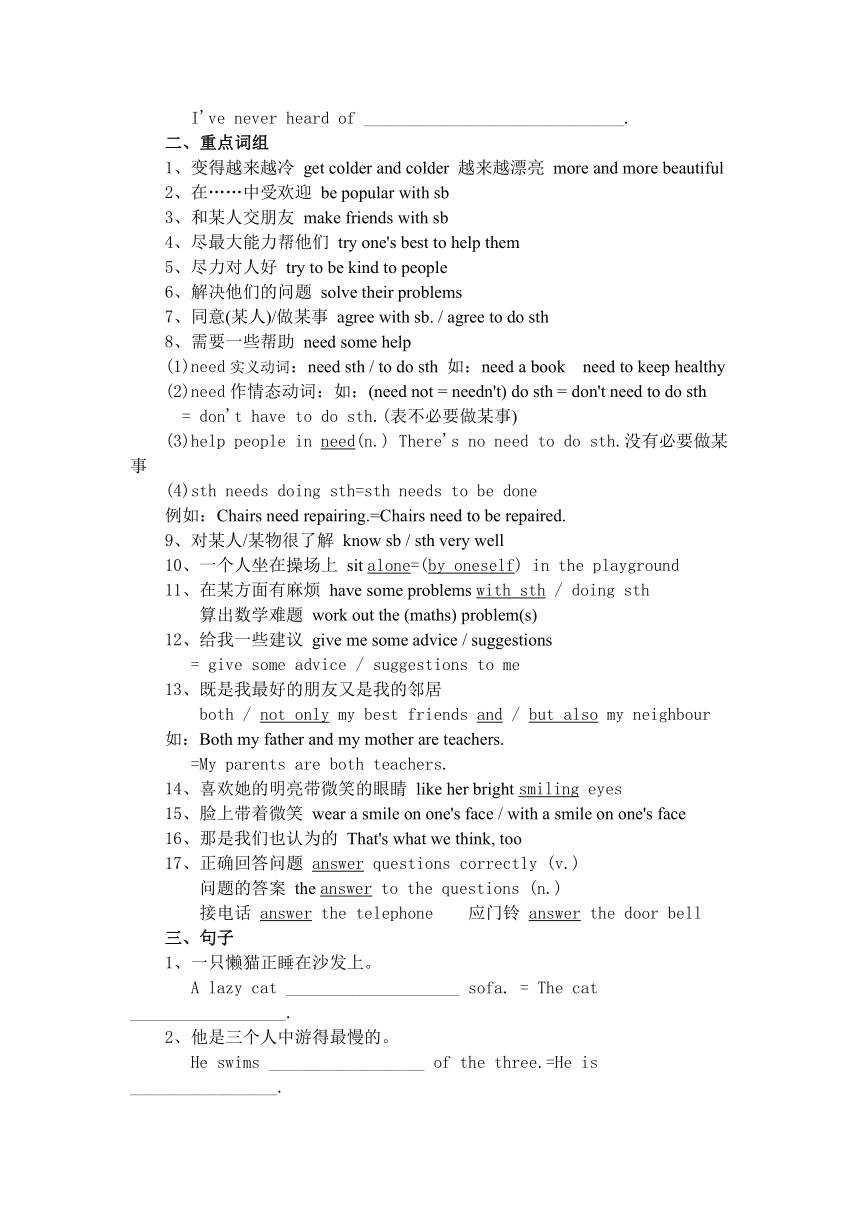 I've never heard of ______________________________.

二、重点词组

1、变得越来越冷 get colder and colder 越来越漂亮 more and more beautiful

2、在……中受欢迎 be popular with sb

3、和某人交朋友 make friends with sb

4、尽最大能力帮他们 try one's best to help them

5、尽力对人好 try to be kind to people

6、解决他们的问题 solve their problems

7、同意(某人)/做某事 agree with sb. / agree to do sth

8、需要一些帮助 need some help

(1)need 实义动词：need sth / to do sth 如：need a book need to keep healthy

(2)need 作情态动词：如：(need not = needn't) do sth = don't need to do sth = don't have to do sth.(表不必要做某事)

(3)help people in need(n.) There's no need to do sth.没有必要做某事

(4)sth needs doing sth=sth needs to be done

例如：Chairs need repairing.=Chairs need to be repaired.

9、对某人/某物很了解 know sb / sth very well

10、一个人坐在操场上 sit alone=(by oneself) in the playground

11、在某方面有麻烦 have some problems with sth / doing sth

算出数学难题 work out the (maths) problem(s)

12、给我一些建议 give me some advice / suggestions = give some advice / suggestions to me

13、既是我最好的朋友又是我的邻居

both / not only my best friends and / but also my neighbour

如：Both my father and my mother are teachers.

=My parents are both teachers.

14、喜欢她的明亮带微笑的眼睛 like her bright smiling eyes

15、脸上带着微笑 wear a smile on one's face / with a smile on one's face

16、那是我们也认为的 That's what we think, too

17、正确回答问题 answer questions correctly (v.)

问题的答案 the answer to the questions (n.)

接电话 answer the telephone 应门铃 answer the door bell

三、句子

1、一只懒猫正睡在沙发上。

A lazy cat ____________________ sofa. = The cat __________________.

2、他是三个人中游得最慢的。

He swims __________________ of the three.=He is _________________.